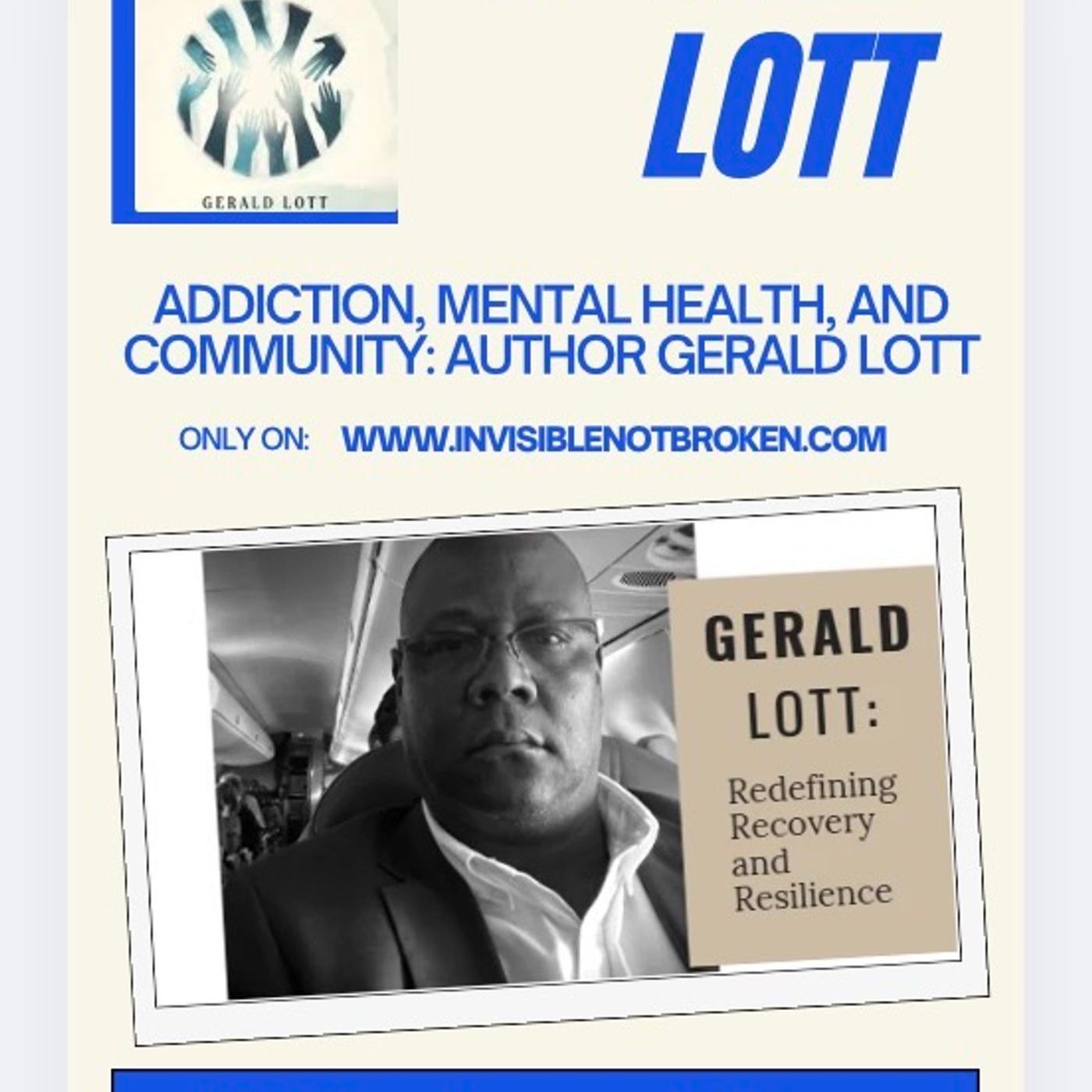 GERALD LOTT

LOTT

ADDICTION, MENTAL HEALTH, AND COMMUNITY: AUTHOR GERALD LOTT

ONLY ON: WWW.INVISIBLENOTBROKEN.COM

GERALD LOTT:

Redefining Recovery and Resilience